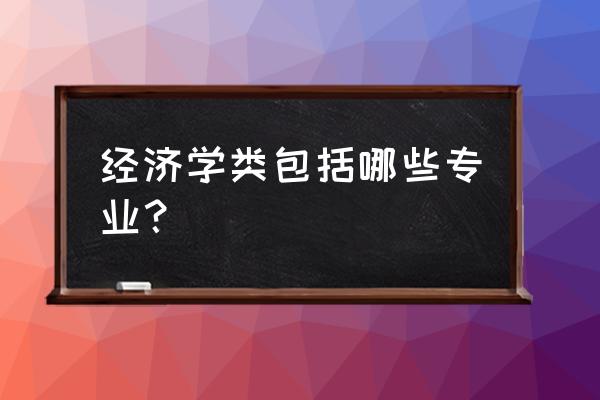 经济学类包括哪些专业？